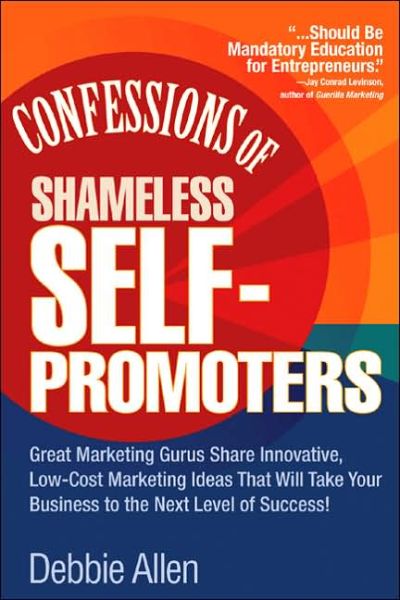 "...Should Be Mandatory Education for Entrepreneurs."
—Jay Conrad Levinson, author of Guerilla Marketing

CONFESSIONS OF

SHAMELESS SELF-PROMOTERS

Great Marketing Gurus Share Innovative, Low-Cost Marketing Ideas That Will Take Your Business to the Next Level of Success!

Debbie Allen